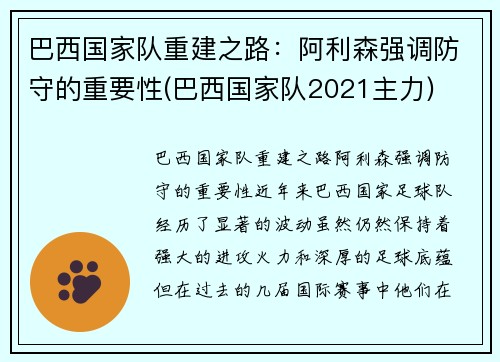 巴西国家队重建之路：阿利森强调防守的重要性(巴西国家队2021主力)

巴西国家队重建之路阿利森强调防守的重要性近年来巴西国家足球队经历了显著的波动虽然仍然保持着强大的进攻火力和深厚的足球底蕴但在过去的几届国际赛事中他们在